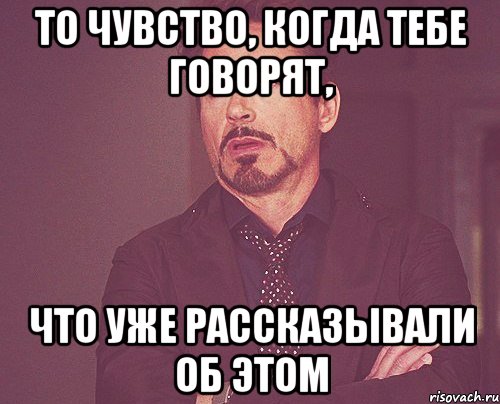 ТО ЧУВСТВО, КОГДА ТЕБЕ ГОВОРЯТ,

ЧТО УЖЕ РАССКАЗЫВАЛИ ОБ ЭТОМ

risovach.ru